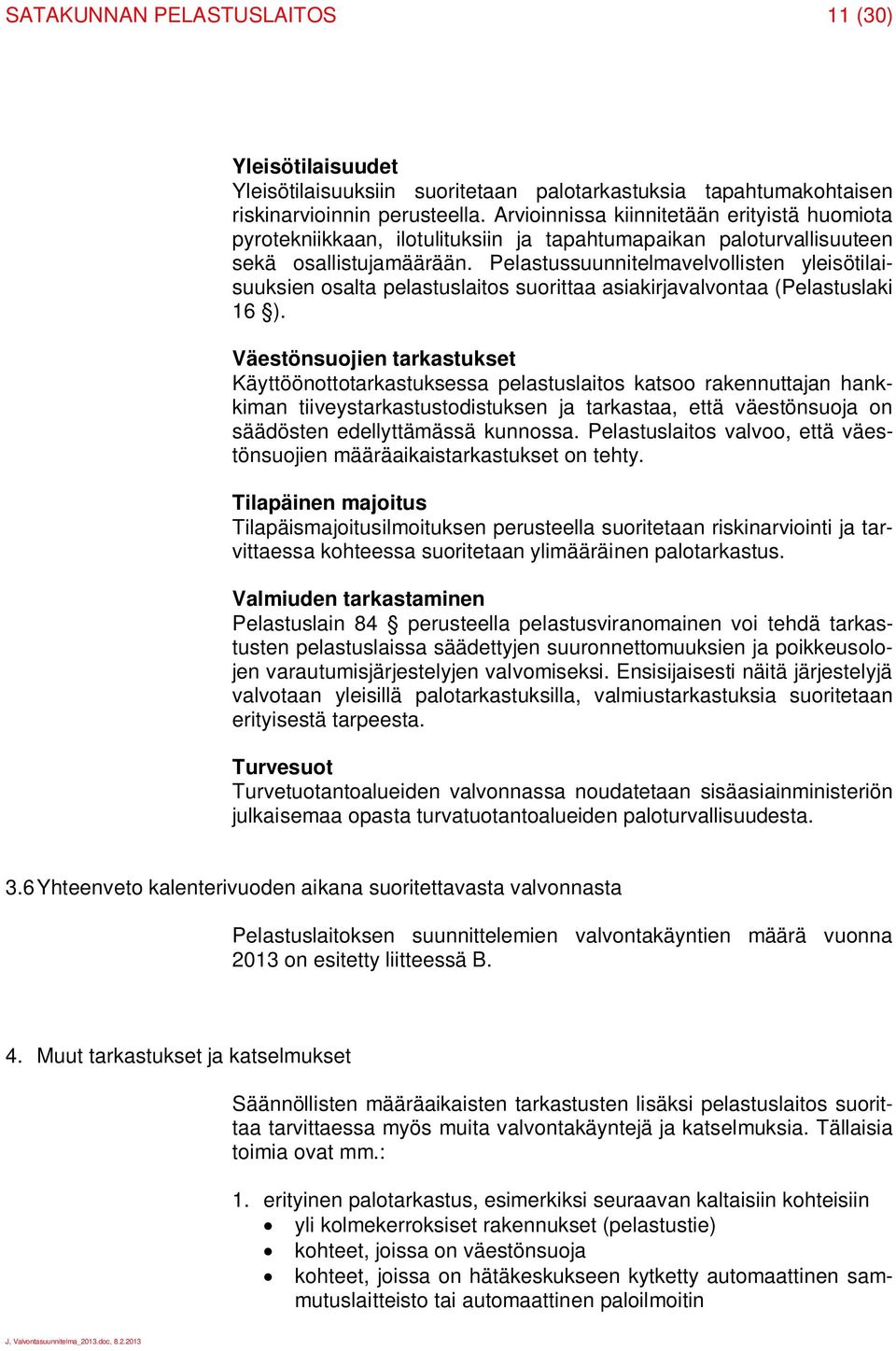 SATAKUNNAN PELASTUSLAITOS 11 (30)

Yleisötilaisuudet
Yleisötilaisuuksiin suoritetaan palotarkastuksia tapahtumakohtaisen riskinarvioinnin perusteella. Arvioinnissa kiinnitetään erityistä huomiota pyrotekniikkaan, ilotulituksiin ja tapahtumapaikan paloturvallisuuteen sekä osallistujamäärään. Pelastussuunnitelmavelvollisten yleisötilaisuuksien osalta pelastuslaitos suorittaa asiakirjavalvontaa (Pelastuslaki 16 §).

Väestönsuojien tarkastukset
Käyttöönottotarkastuksessa pelastuslaitos katsoo rakennuttajan hankkiman tiiveystarkastustodistuksen ja tarkastaa, että väestönsuoja on säädösten edellyttämässä kunnossa. Pelastuslaitos valvoo, että väestönsuojien määräaikaistarkastukset on tehty.

Tilapäinen majoitus
Tilapäismajoitusilmoituksen perusteella suoritetaan riskinarviointi ja tarvittaessa kohteessa suoritetaan ylimääräinen palotarkastus.

Valmiuden tarkastaminen
Pelastuslain 84 § perusteella pelastusviranomainen voi tehdä tarkastusten pelastuslaissa säädettyjen suuronnettomuuksien ja poikkeusolojen varautumisjärjestelyjen valvomiseksi. Ensisijaisesti näitä järjestelyjä valvotaan yleisillä palotarkastuksilla, valmiustarkastuksia suoritetaan erityisestä tarpeesta.

Turvesuot
Turvetuotantoalueiden valvonnassa noudatetaan sisäasiainministeriön julkaisemaa opasta turvatuotantoalueiden paloturvallisuudesta.

3.6 Yhteenveto kalenterivuoden aikana suoritettavasta valvonnasta

Pelastuslaitoksen suunnittelemien valvontakäyntien määrä vuonna 2013 on esitetty liitteessä B.

4. Muut tarkastukset ja katselmukset

Säännöllisten määräaikaisten tarkastusten lisäksi pelastuslaitos suorittaa tarvittaessa myös muita valvontakäyntejä ja katselmuksia. Tällaisia toimia ovat mm.:

1. erityinen palotarkastus, esimerkiksi seuraavan kaltaisiin kohteisiin
• yli kolmekerroksiset rakennukset (pelastustie)
• kohteet, joissa on väestönsuoja
• kohteet, joissa on hätäkeskukseen kytketty automaattinen sammutuslaitteisto tai automaattinen paloilmoitin

J. Valvontasuunnitelma_2013.doc, 8.2.2013